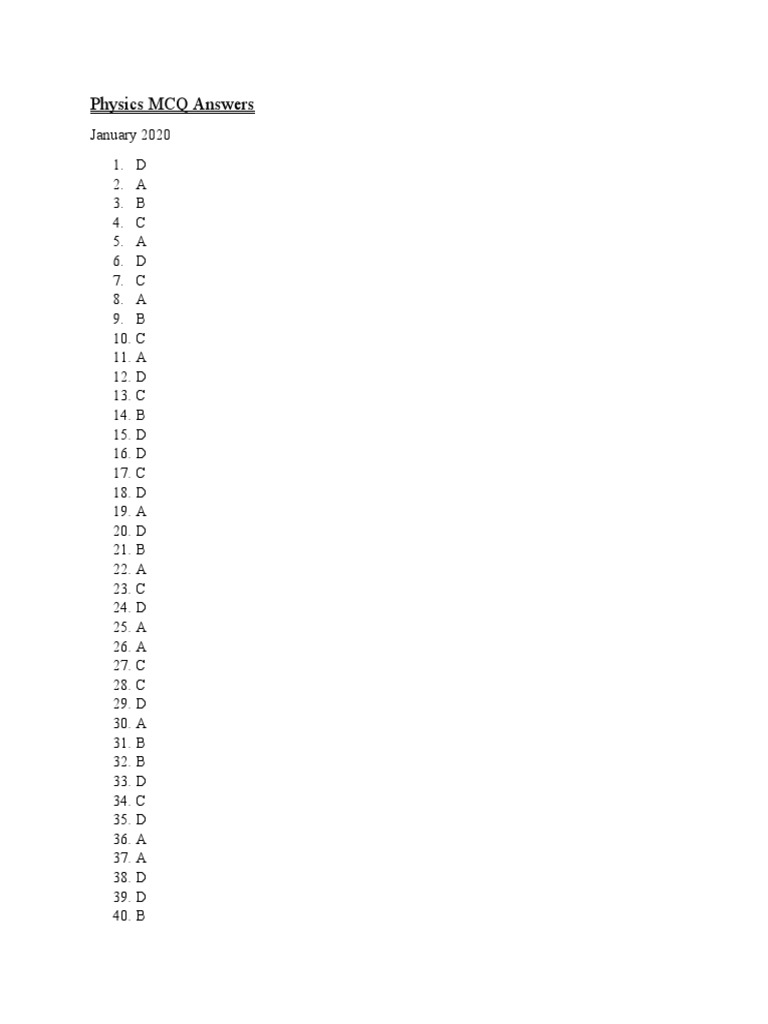 Physics MCQ Answers

January 2020

1. D
2. A
3. B
4. C
5. A
6. D
7. C
8. A
9. B
10. C
11. A
12. D
13. C
14. B
15. D
16. D
17. C
18. D
19. A
20. D
21. B
22. A
23. C
24. D
25. A
26. A
27. C
28. C
29. D
30. A
31. B
32. B
33. D
34. C
35. D
36. A
37. A
38. D
39. D
40. B